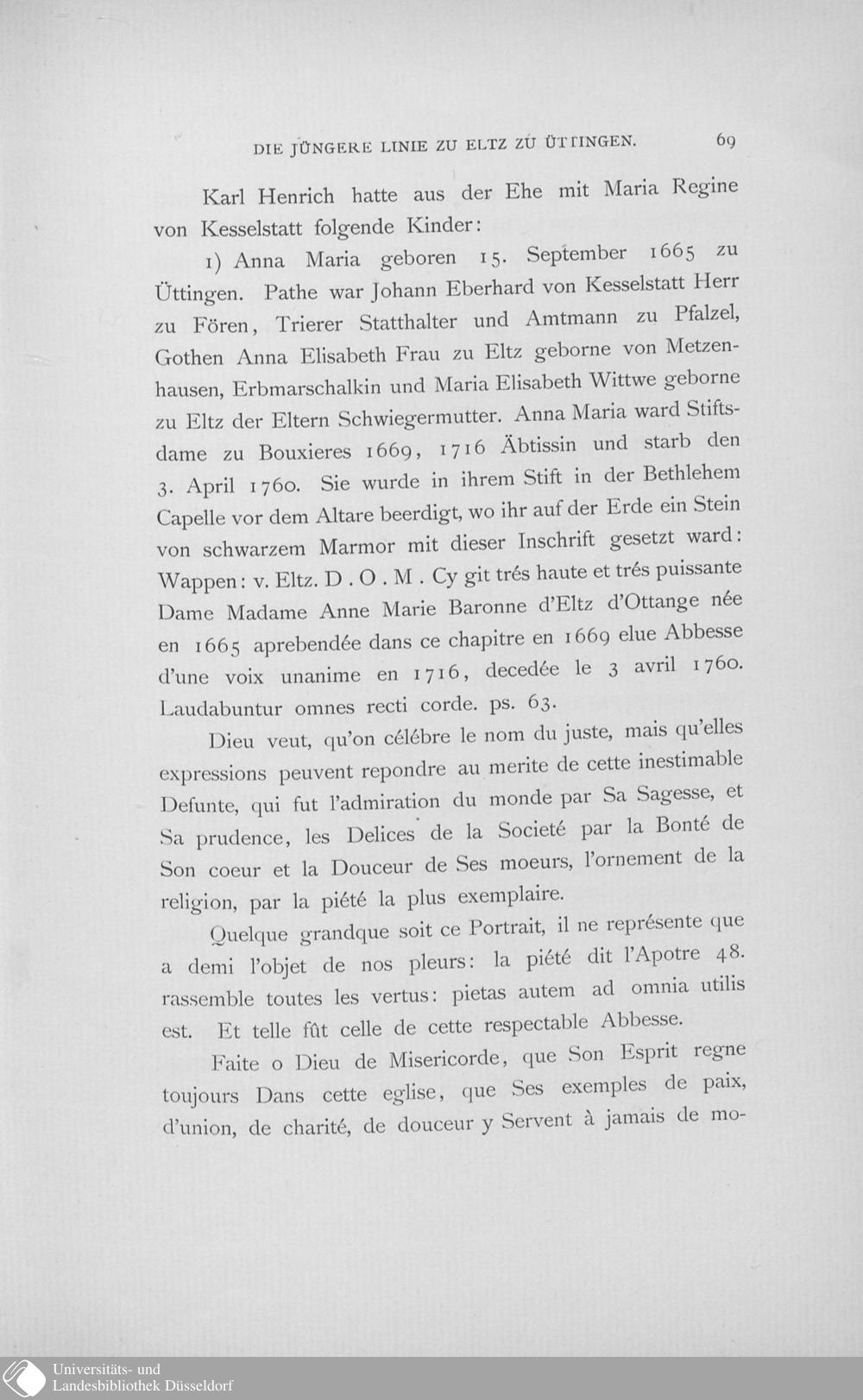 DIE JÜNGERE LINIE ZU ELTZ ZÜ ÜTTINGEN. 69

Karl Henrich hatte aus der Ehe mit Maria Regine von Kesselstatt folgende Kinder:

1) Anna Maria geboren 15. September 1665 zu Üttingen. Pathe war Johann Eberhard von Kesselstatt Herr zu Fören, Trierer Statthalter und Amtmann zu Pfalzel, Gothen Anna Elisabeth Frau zu Eltz geborne von Metzenhausen, Erbmarschalkin und Maria Elisabeth Wittwe geborne zu Eltz der Eltern Schwiegermutter. Anna Maria ward Stiftsdame zu Bouxieres 1669, 1716 Äbtissin und starb den 3. April 1760. Sie wurde in ihrem Stift in der Bethlehem Capelle vor dem Altare beerdigt, wo ihr auf der Erde ein Stein von schwarzem Marmor mit dieser Inschrift gesetzt ward: Wappen: v. Eltz. D . O . M . Cy git trés haute et trés puissante Dame Madame Anne Marie Baronne d'Eltz d'Ottange née en 1665 aprebendée dans ce chapitre en 1669 elue Abbesse d'une voix unanime en 1716, decedée le 3 avril 1760. Laudabuntur omnes recti corde. ps. 63.

Dieu veut, qu'on célébre le nom du juste, mais qu'elles expressions peuvent repondre au merite de cette inestimable Defunte, qui fut l'admiration du monde par Sa Sagesse, et Sa prudence, les Delices de la Societé par la Bonté de Son coeur et la Douceur de Ses moeurs, l'ornement de la religion, par la piété la plus exemplaire.

Quelque grandque soit ce Portrait, il ne représente que a demi l'objet de nos pleurs: la piété dit l'Apotre 48. rassemble toutes les vertus: pietas autem ad omnia utilis est. Et telle fût celle de cette respectable Abbesse.

Faite o Dieu de Misericorde, que Son Esprit regne toujours Dans cette eglise, que Ses exemples de paix, d'union, de charité, de douceur y Servent à jamais de mo-

Universitäts- und
Landesbibliothek Düsseldorf